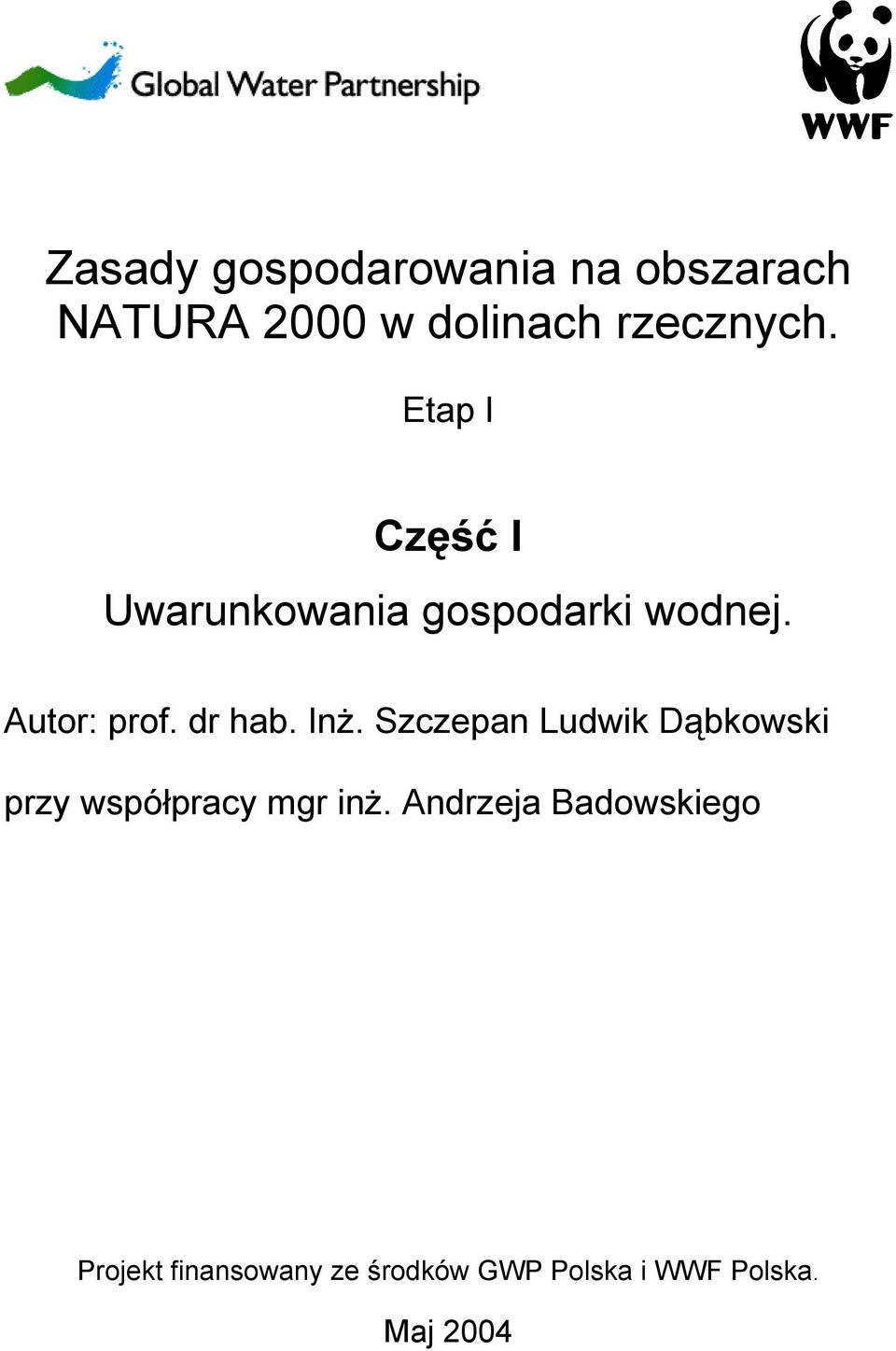 Global Water Partnership

WWF

Zasady gospodarowania na obszarach NATURA 2000 w dolinach rzecznych.

Etap I

Część I

Uwarunkowania gospodarki wodnej.

Autor: prof. dr hab. Inż. Szczepan Ludwik Dąbkowski

przy współpracy mgr inż. Andrzeja Badowskiego

Projekt finansowany ze środków GWP Polska i WWF Polska.

Maj 2004